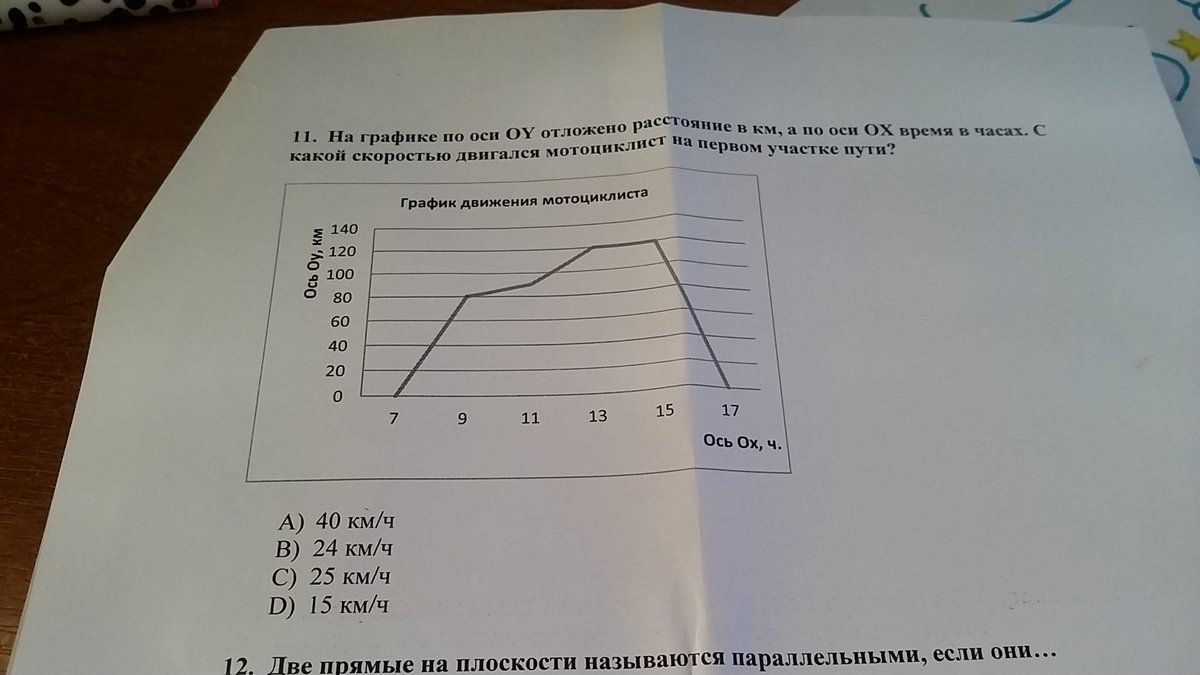 11. На графике по оси OY отложено расстояние в км, а по оси OX время в часах. С какой скоростью двигался мотоциклист на первом участке пути?

График движения мотоциклиста

Ось Оу, км

140
120
100
80
60
40
20
0

7 9 11 13 15 17

Ось Ох, ч.

A) 40 км/ч
B) 24 км/ч
C) 25 км/ч
D) 15 км/ч

12. Две прямые на плоскости называются параллельными, если они…